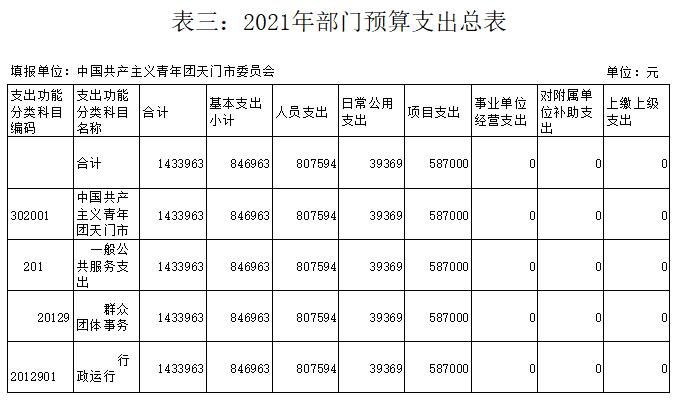 表三：2021年部门预算支出总表

填报单位：中国共产主义青年团天门市委员会 单位：元

| 支出功能分类科目编码 | 支出功能分类科目名称 | 合计 | 基本支出小计 | 人员支出 | 日常公用支出 | 项目支出 | 事业单位经营支出 | 对附属单位补助支出 | 上缴上级支出 |
|---|---|---|---|---|---|---|---|---|---|
|  | 合计 | 1433963 | 846963 | 807594 | 39369 | 587000 | 0 | 0 | 0 |
| 302001 | 中国共产主义青年团天门市 | 1433963 | 846963 | 807594 | 39369 | 587000 | 0 | 0 | 0 |
| 201 | 一般公共服务支出 | 1433963 | 846963 | 807594 | 39369 | 587000 | 0 | 0 | 0 |
| 20129 | 群众团体事务 | 1433963 | 846963 | 807594 | 39369 | 587000 | 0 | 0 | 0 |
| 2012901 | 行政运行 | 1433963 | 846963 | 807594 | 39369 | 587000 | 0 | 0 | 0 |